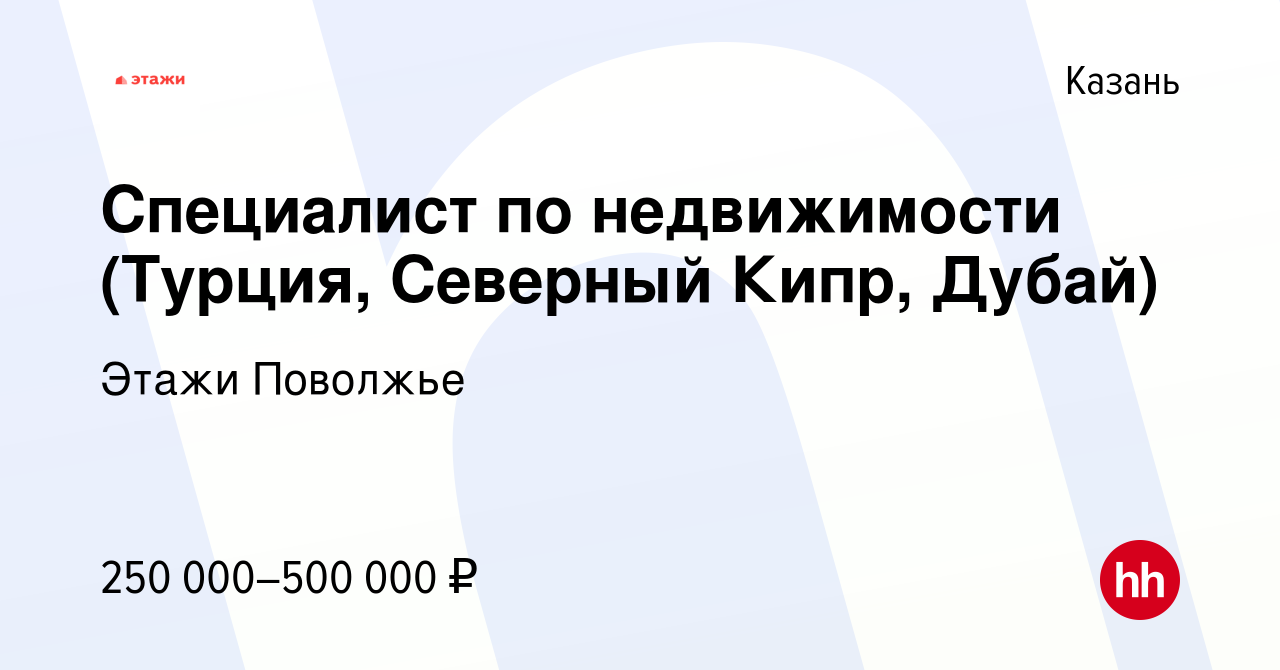 этажи

Казань

Специалист по недвижимости (Турция, Северный Кипр, Дубай)

Этажи Поволжье

250 000–500 000 ₽

hh